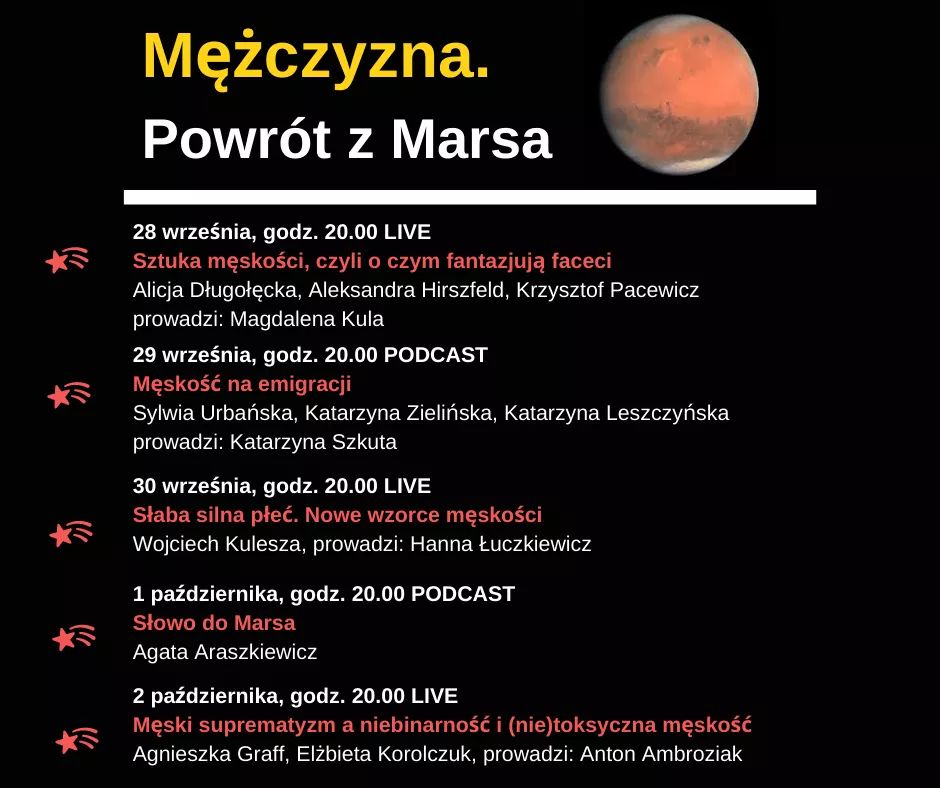 Mężczyzna.
Powrót z Marsa

28 września, godz. 20.00 LIVE
Sztuka męskości, czyli o czym fantazjują faceci
Alicja Długołęcka, Aleksandra Hirszfeld, Krzysztof Pacewicz
prowadzi: Magdalena Kula

29 września, godz. 20.00 PODCAST
Męskość na emigracji
Sylwia Urbańska, Katarzyna Zielińska, Katarzyna Leszczyńska
prowadzi: Katarzyna Szkuta

30 września, godz. 20.00 LIVE
Słaba silna płeć. Nowe wzorce męskości
Wojciech Kulesza, prowadzi: Hanna Łuczkiewicz

1 października, godz. 20.00 PODCAST
Słowo do Marsa
Agata Araszkiewicz

2 października, godz. 20.00 LIVE
Męski suprematyzm a niebinarność i (nie)toksyczna męskość
Agnieszka Graff, Elżbieta Korolczuk, prowadzi: Anton Ambroziak